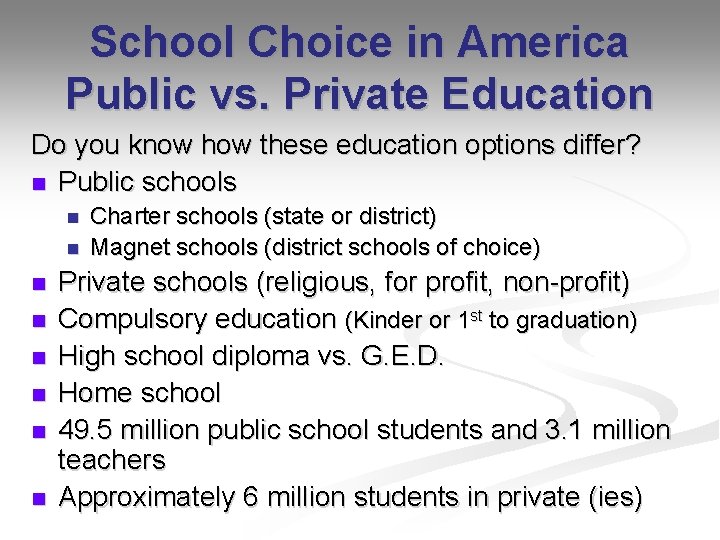 School Choice in America
Public vs. Private Education

Do you know how these education options differ?
- Public schools
  - Charter schools (state or district)
  - Magnet schools (district schools of choice)
- Private schools (religious, for profit, non-profit)
- Compulsory education (Kinder or 1$^{st}$ to graduation)
- High school diploma vs. G.E.D.
- Home school
- 49.5 million public school students and 3.1 million teachers
- Approximately 6 million students in private (ies)